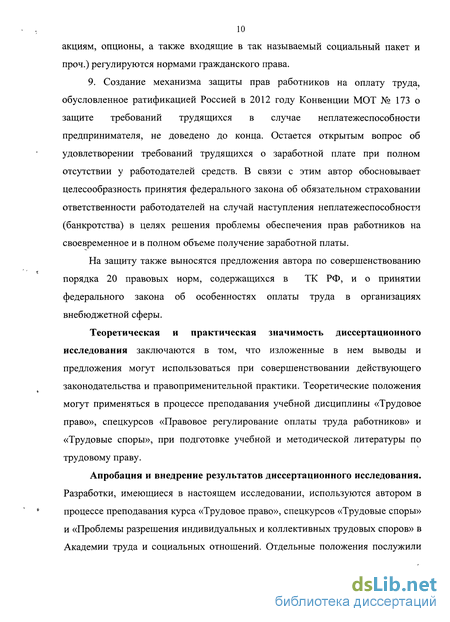 10

акциям, опционы, а также входящие в так называемый социальный пакет и проч.) регулируются нормами гражданского права.

9. Создание механизма защиты прав работников на оплату труда, обусловленное ратификацией Россией в 2012 году Конвенции МОТ № 173 о защите требований трудящихся в случае неплатежеспособности предпринимателя, не доведено до конца. Остается открытым вопрос об удовлетворении требований трудящихся о заработной плате при полном отсутствии у работодателей средств. В связи с этим автор обосновывает целесообразность принятия федерального закона об обязательном страховании ответственности работодателей на случай наступления неплатежеспособности (банкротства) в целях решения проблемы обеспечения прав работников на своевременное и в полном объеме получение заработной платы.

На защиту также выносятся предложения автора по совершенствованию порядка 20 правовых норм, содержащихся в ТК РФ, и о принятии федерального закона об особенностях оплаты труда в организациях внебюджетной сферы.

Теоретическая и практическая значимость диссертационного исследования заключаются в том, что изложенные в нем выводы и предложения могут использоваться при совершенствовании действующего законодательства и правоприменительной практики. Теоретические положения могут применяться в процессе преподавания учебной дисциплины «Трудовое право», спецкурсов «Правовое регулирование оплаты труда работников» и «Трудовые споры», при подготовке учебной и методической литературы по трудовому праву.

Апробация и внедрение результатов диссертационного исследования. Разработки, имеющиеся в настоящем исследовании, используются автором в процессе преподавания курса «Трудовое право», спецкурсов «Трудовые споры» и «Проблемы разрешения индивидуальных и коллективных трудовых споров» в Академии труда и социальных отношений. Отдельные положения послужили

dsLib.net
библиотека диссертаций